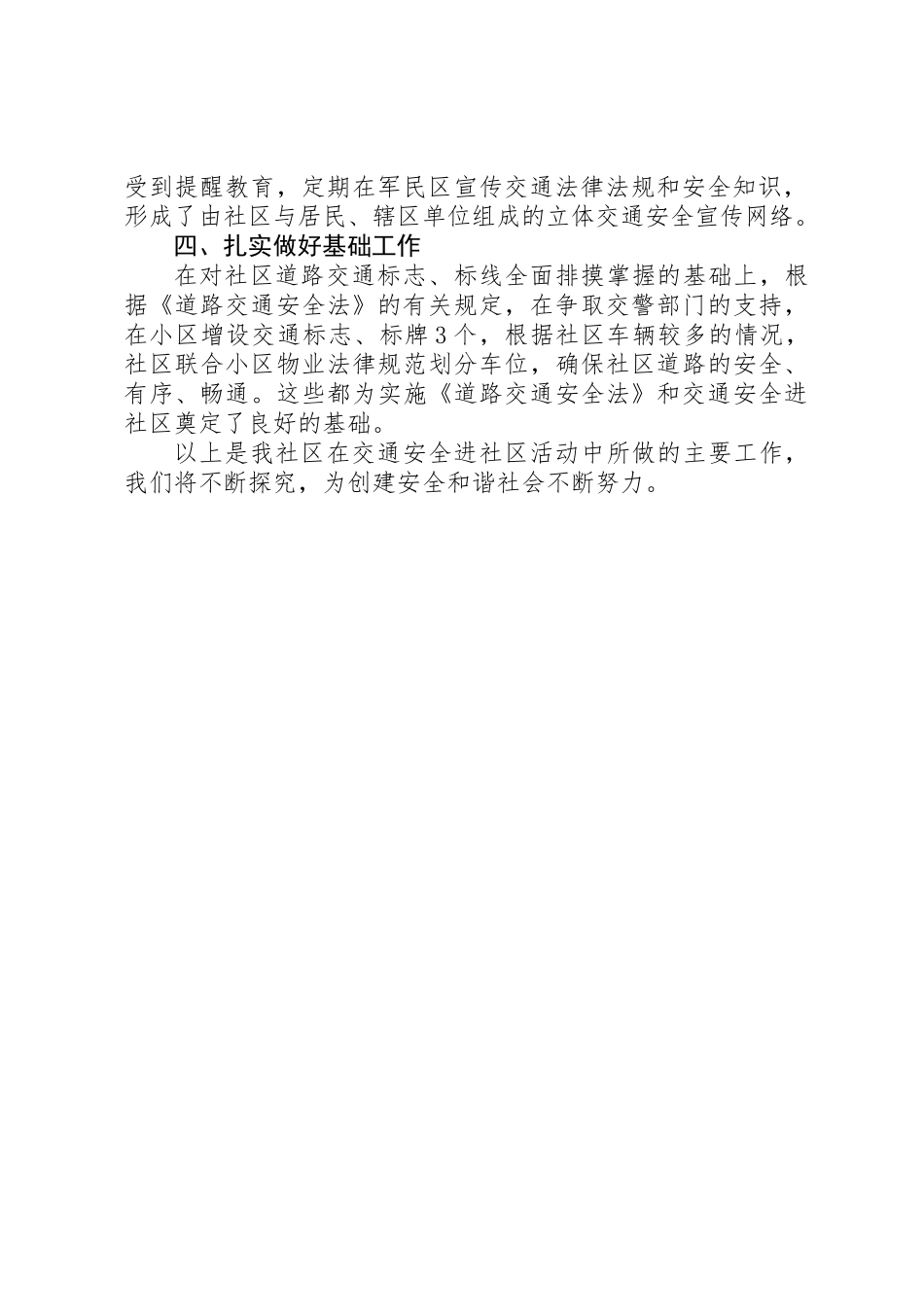 受到提醒教育，定期在军民区宣传交通法律法规和安全知识，形成了由社区与居民、辖区单位组成的立体交通安全宣传网络。

四、扎实做好基础工作

在对社区道路交通标志、标线全面排摸掌握的基础上，根据《道路交通安全法》的有关规定，在争取交警部门的支持，在小区增设交通标志、标牌3个，根据社区车辆较多的情况，社区联合小区物业法律规范划分车位，确保社区道路的安全、有序、畅通。这些都为实施《道路交通安全法》和交通安全进社区奠定了良好的基础。

以上是我社区在交通安全进社区活动中所做的主要工作，我们将不断探究，为创建安全和谐社会不断努力。